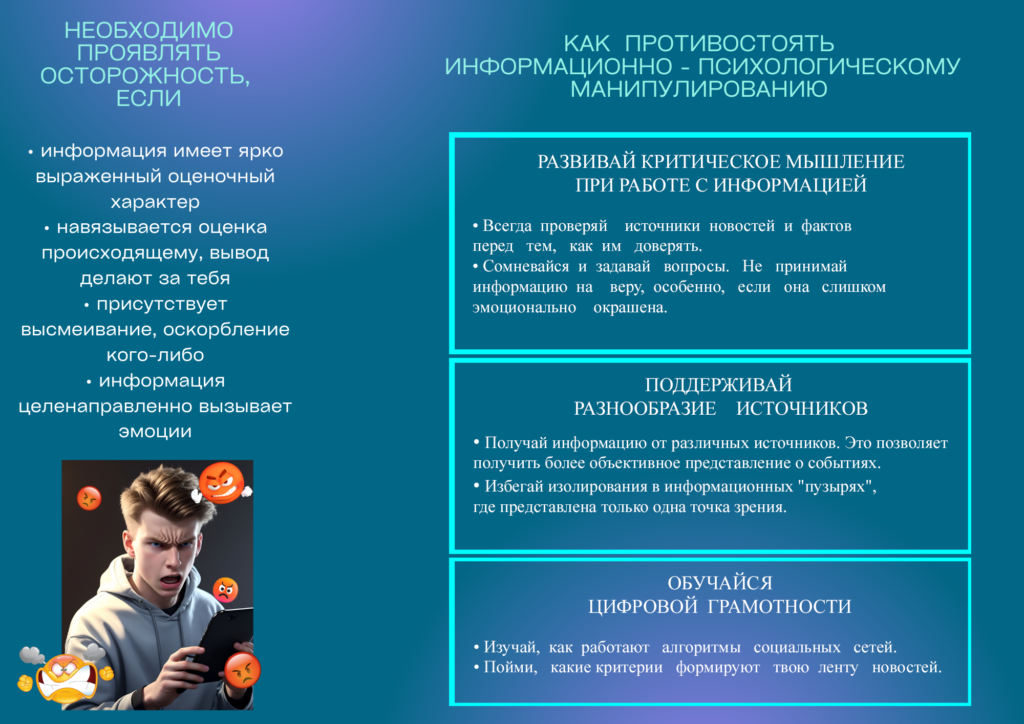 НЕОБХОДИМО ПРОЯВЛЯТЬ ОСТОРОЖНОСТЬ, ЕСЛИ

• информация имеет ярко выраженный оценочный характер
• навязывается оценка происходящему, вывод делают за тебя
• присутствует высмеивание, оскорбление кого-либо
• информация целенаправленно вызывает эмоции

КАК ПРОТИВОСТОЯТЬ ИНФОРМАЦИОННО - ПСИХОЛОГИЧЕСКОМУ МАНИПУЛИРОВАНИЮ

РАЗВИВАЙ КРИТИЧЕСКОЕ МЫШЛЕНИЕ ПРИ РАБОТЕ С ИНФОРМАЦИЕЙ

• Всегда проверяй источники новостей и фактов перед тем, как им доверять.
• Сомневайся и задавай вопросы. Не принимай информацию на веру, особенно, если она слишком эмоционально окрашена.

ПОДДЕРЖИВАЙ РАЗНООБРАЗИЕ ИСТОЧНИКОВ

• Получай информацию от различных источников. Это позволяет получить более объективное представление о событиях.
• Избегай изолирования в информационных "пузырях", где представлена только одна точка зрения.

ОБУЧАЙСЯ ЦИФРОВОЙ ГРАМОТНОСТИ

• Изучай, как работают алгоритмы социальных сетей.
• Пойми, какие критерии формируют твою ленту новостей.